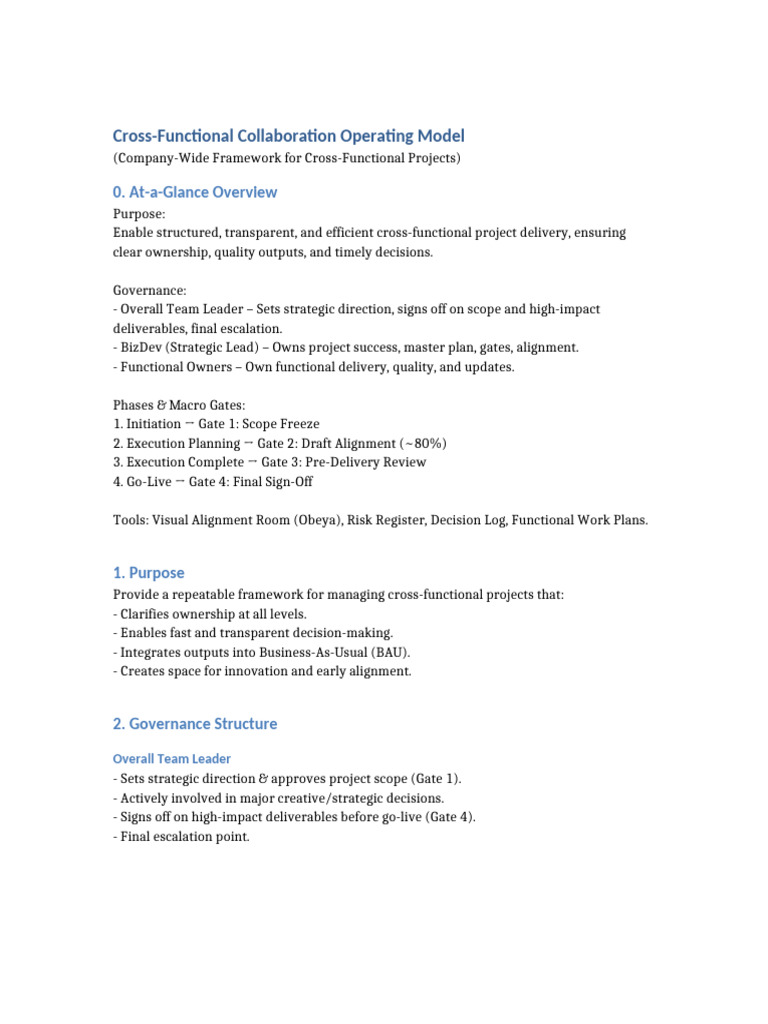 Cross-Functional Collaboration Operating Model
(Company-Wide Framework for Cross-Functional Projects)

0. At-a-Glance Overview
Purpose:
Enable structured, transparent, and efficient cross-functional project delivery, ensuring clear ownership, quality outputs, and timely decisions.

Governance:
- Overall Team Leader – Sets strategic direction, signs off on scope and high-impact deliverables, final escalation.
- BizDev (Strategic Lead) – Owns project success, master plan, gates, alignment.
- Functional Owners – Own functional delivery, quality, and updates.

Phases & Macro Gates:
1. Initiation → Gate 1: Scope Freeze
2. Execution Planning → Gate 2: Draft Alignment (~80%)
3. Execution Complete → Gate 3: Pre-Delivery Review
4. Go-Live → Gate 4: Final Sign-Off

Tools: Visual Alignment Room (Obeya), Risk Register, Decision Log, Functional Work Plans.

1. Purpose
Provide a repeatable framework for managing cross-functional projects that:
- Clarifies ownership at all levels.
- Enables fast and transparent decision-making.
- Integrates outputs into Business-As-Usual (BAU).
- Creates space for innovation and early alignment.

2. Governance Structure

Overall Team Leader
- Sets strategic direction & approves project scope (Gate 1).
- Actively involved in major creative/strategic decisions.
- Signs off on high-impact deliverables before go-live (Gate 4).
- Final escalation point.